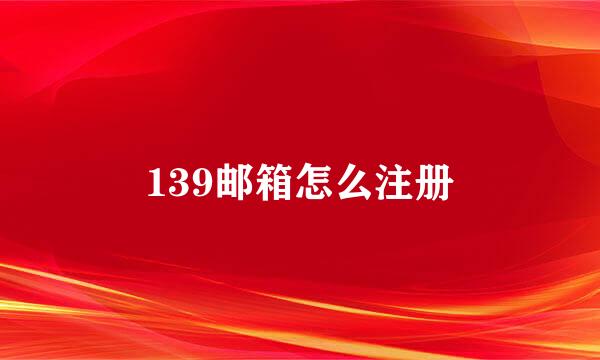 139邮箱怎么注册